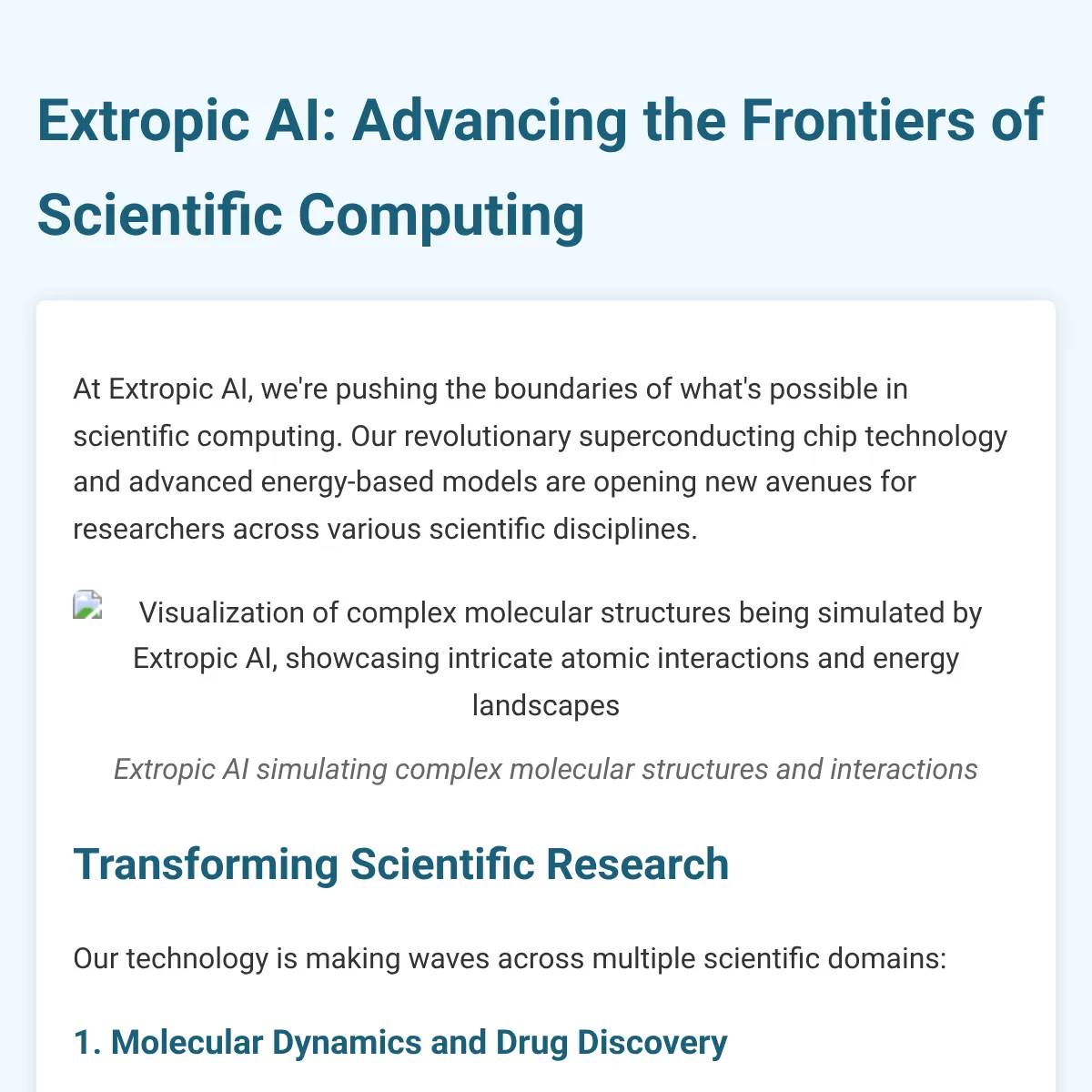 Extropic AI: Advancing the Frontiers of Scientific Computing

At Extropic AI, we're pushing the boundaries of what's possible in scientific computing. Our revolutionary superconducting chip technology and advanced energy-based models are opening new avenues for researchers across various scientific disciplines.

Visualization of complex molecular structures being simulated by Extropic AI, showcasing intricate atomic interactions and energy landscapes

Extropic AI simulating complex molecular structures and interactions

Transforming Scientific Research

Our technology is making waves across multiple scientific domains:

1. Molecular Dynamics and Drug Discovery